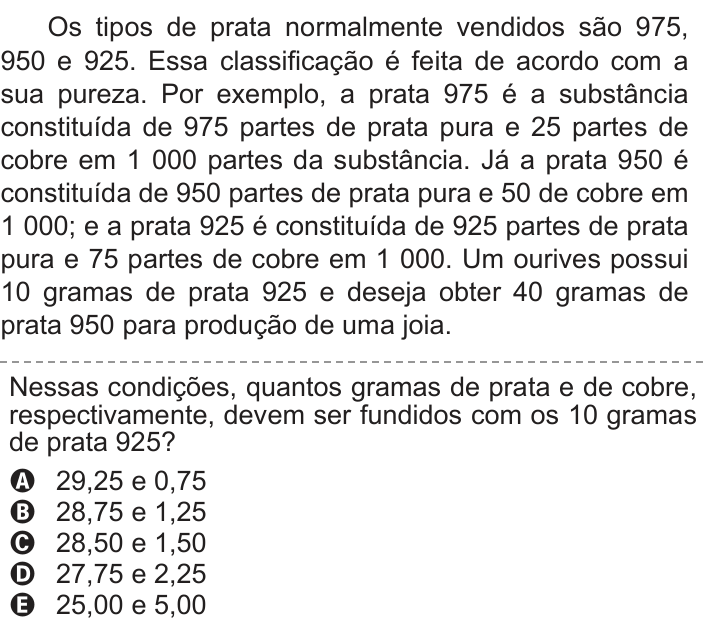 Os tipos de prata normalmente vendidos são 975, 950 e 925. Essa classificação é feita de acordo com a sua pureza. Por exemplo, a prata 975 é a substância constituída de 975 partes de prata pura e 25 partes de cobre em 1 000 partes da substância. Já a prata 950 é constituída de 950 partes de prata pura e 50 de cobre em 1 000; e a prata 925 é constituída de 925 partes de prata pura e 75 partes de cobre em 1 000. Um ourives possui 10 gramas de prata 925 e deseja obter 40 gramas de prata 950 para produção de uma joia.

Nessas condições, quantos gramas de prata e de cobre, respectivamente, devem ser fundidos com os 10 gramas de prata 925?

A 29,25 e 0,75
B 28,75 e 1,25
C 28,50 e 1,50
D 27,75 e 2,25
E 25,00 e 5,00